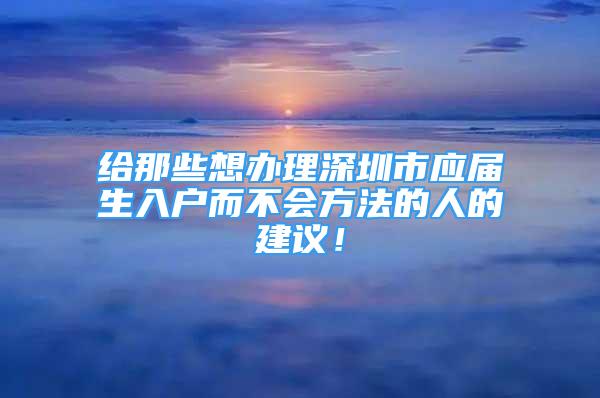 给那些想办理深圳市应届生入户而不会方法的人的建议！